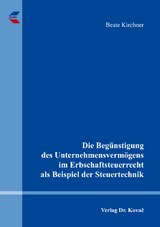 Beate Kirchner

Die Begünstigung des Unternehmensvermögens im Erbschaftsteuerrecht als Beispiel der Steuertechnik

Verlag Dr. Kovač